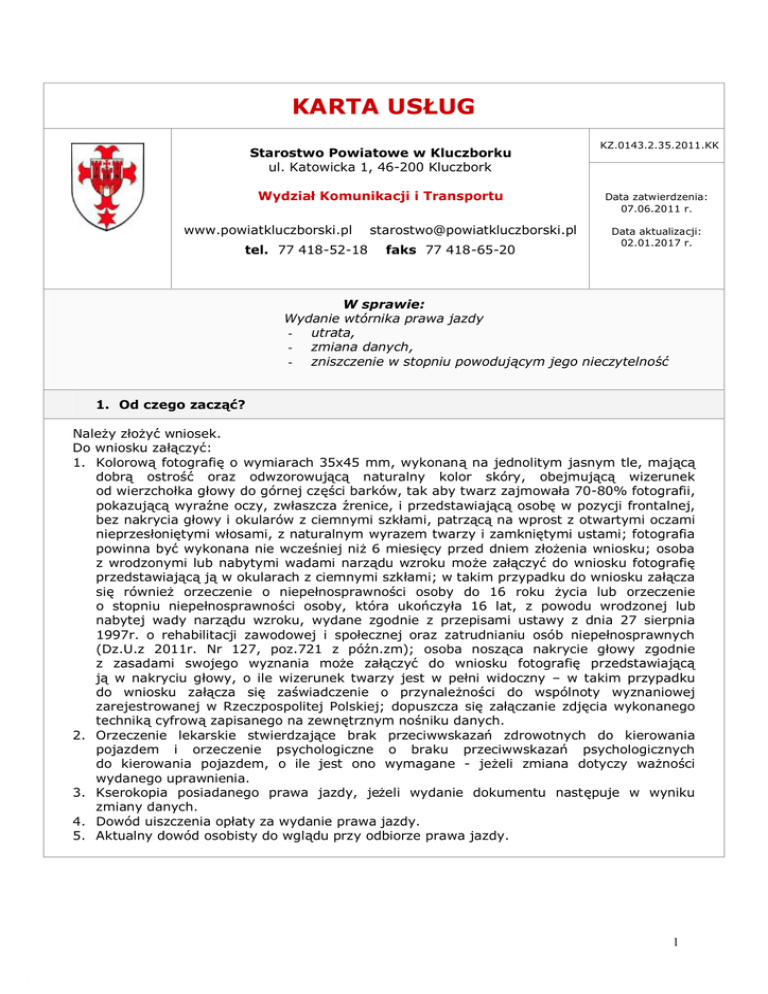 KARTA USŁUG

Starostwo Powiatowe w Kluczborku
ul. Katowicka 1, 46-200 Kluczbork

Wydział Komunikacji i Transportu

www.powiatkluczborski.pl starostwo@powiatkluczborski.pl

tel. 77 418-52-18 faks 77 418-65-20

KZ.0143.2.35.2011.KK

Data zatwierdzenia: 07.06.2011 r.

Data aktualizacji: 02.01.2017 r.

W sprawie:
Wydanie wtórnika prawa jazdy
- utrata,
- zmiana danych,
- zniszczenie w stopniu powodującym jego nieczytelność

1. Od czego zacząć?

Należy złożyć wniosek.
Do wniosku załączyć:
1. Kolorową fotografię o wymiarach 35x45 mm, wykonaną na jednolitym jasnym tle, mającą dobrą ostrość oraz odwzorowującą naturalny kolor skóry, obejmującą wizerunek od wierzchołka głowy do górnej części barków, tak aby twarz zajmowała 70-80% fotografii, pokazującą wyraźne oczy, zwłaszcza źrenice, i przedstawiającą osobę w pozycji frontalnej, bez nakrycia głowy i okularów z ciemnymi szkłami, patrzącą na wprost z otwartymi oczami nieprzesłoniętymi włosami, z naturalnym wyrazem twarzy i zamkniętymi ustami; fotografia powinna być wykonana nie wcześniej niż 6 miesięcy przed dniem złożenia wniosku; osoba z wrodzonymi lub nabytymi wadami narządu wzroku może załączyć do wniosku fotografię przedstawiającą ją w okularach z ciemnymi szkłami; w takim przypadku do wniosku załącza się również orzeczenie o niepełnosprawności osoby do 16 roku życia lub orzeczenie o stopniu niepełnosprawności osoby, która ukończyła 16 lat, z powodu wrodzonej lub nabytej wady narządu wzroku, wydane zgodnie z przepisami ustawy z dnia 27 sierpnia 1997r. o rehabilitacji zawodowej i społecznej oraz zatrudnianiu osób niepełnosprawnych (Dz.U.z 2011r. Nr 127, poz.721 z późn.zm); osoba nosząca nakrycie głowy zgodnie z zasadami swojego wyznania może załączyć do wniosku fotografię przedstawiającą ją w nakryciu głowy, o ile wizerunek twarzy jest w pełni widoczny – w takim przypadku do wniosku załącza się zaświadczenie o przynależności do wspólnoty wyznaniowej zarejestrowanej w Rzeczpospolitej Polskiej; dopuszcza się załączanie zdjęcia wykonanego techniką cyfrową zapisanego na zewnętrznym nośniku danych.
2. Orzeczenie lekarskie stwierdzające brak przeciwwskazań zdrowotnych do kierowania pojazdem i orzeczenie psychologiczne o braku przeciwwskazań psychologicznych do kierowania pojazdem, o ile jest ono wymagane - jeżeli zmiana dotyczy ważności wydanego uprawnienia.
3. Kserokopia posiadanego prawa jazdy, jeżeli wydanie dokumentu następuje w wyniku zmiany danych.
4. Dowód uiszczenia opłaty za wydanie prawa jazdy.
5. Aktualny dowód osobisty do wglądu przy odbiorze prawa jazdy.

1